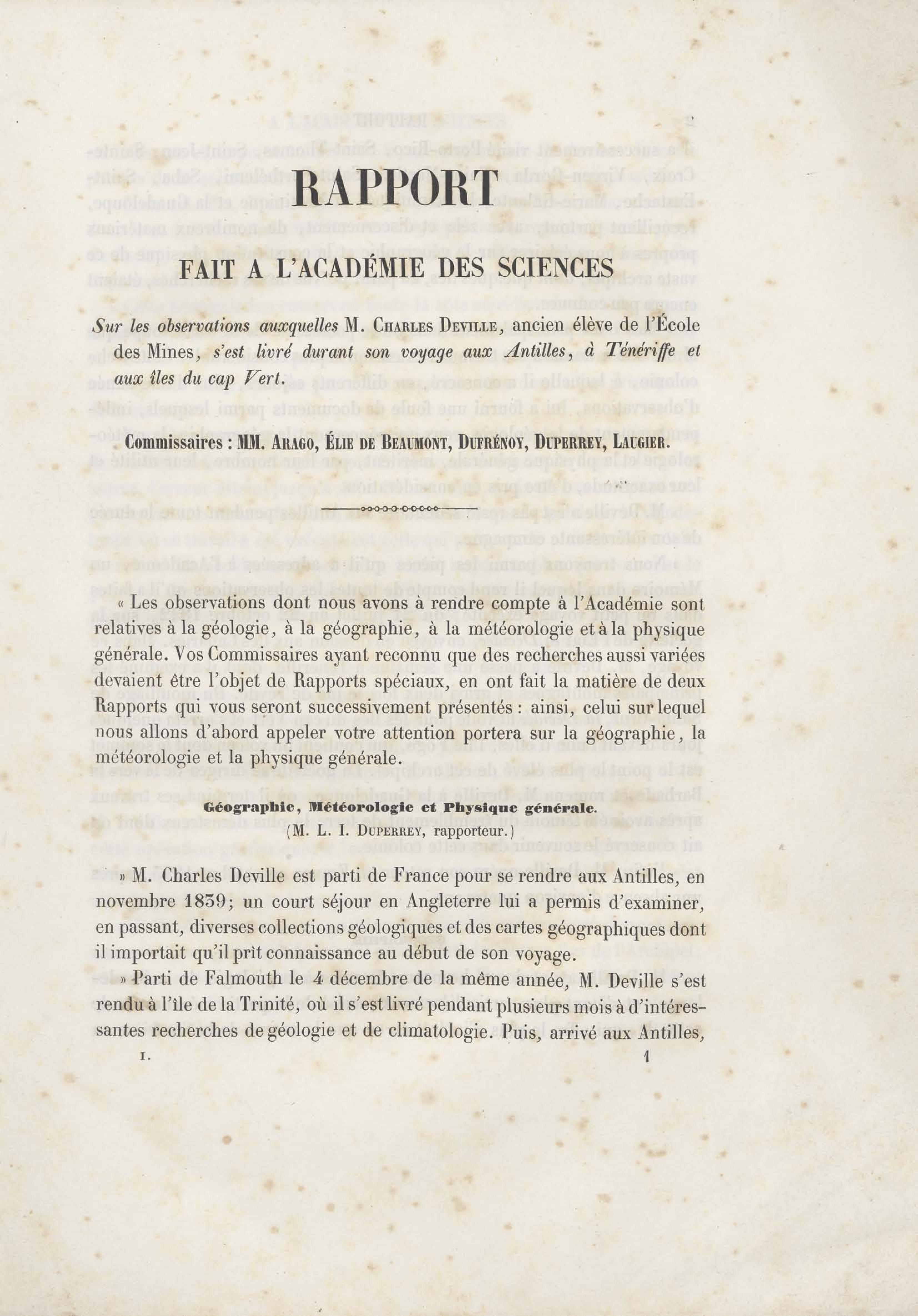 RAPPORT

FAIT A L'ACADÉMIE DES SCIENCES

Sur les observations auxquelles M. Charles Deville, ancien élève de l'École des Mines, s'est livré durant son voyage aux Antilles, à Ténériffe et aux îles du cap Vert.

Commissaires : MM. Arago, Élie de Beaumont, Dufrénoy, Duperrey, Laugier.

« Les observations dont nous avons à rendre compte à l'Académie sont relatives à la géologie, à la géographie, à la météorologie et à la physique générale. Vos Commissaires ayant reconnu que des recherches aussi variées devaient être l'objet de Rapports spéciaux, en ont fait la matière de deux Rapports qui vous seront successivement présentés : ainsi, celui sur lequel nous allons d'abord appeler votre attention portera sur la géographie, la météorologie et la physique générale.

Géographie, Météorologie et Physique générale.
(M. L. I. Duperrey, rapporteur.)

» M. Charles Deville est parti de France pour se rendre aux Antilles, en novembre 1839; un court séjour en Angleterre lui a permis d'examiner, en passant, diverses collections géologiques et des cartes géographiques dont il importait qu'il prît connaissance au début de son voyage.

» Parti de Falmouth le 4 décembre de la même année, M. Deville s'est rendu à l'île de la Trinité, où il s'est livré pendant plusieurs mois à d'intéressantes recherches de géologie et de climatologie. Puis, arrivé aux Antilles,

I. 1